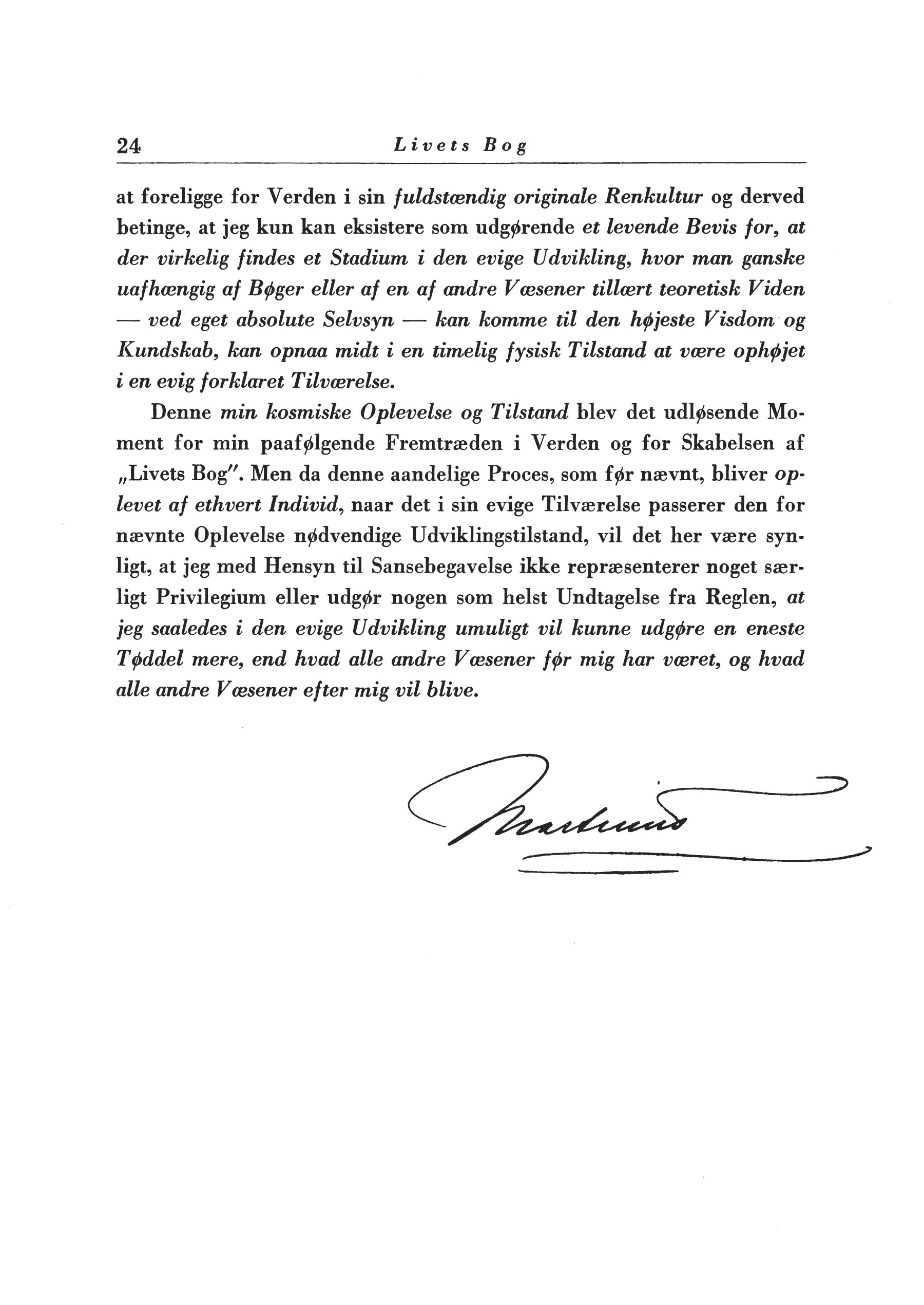 24 Livets Bog

at foreligge for Verden i sin fuldstændig originale Renkultur og derved betinge, at jeg kun kan eksistere som udgørende et levende Bevis for, at der virkelig findes et Stadium i den evige Udvikling, hvor man ganske uafhængig af Bøger eller af en af andre Væsener tillært teoretisk Viden — ved eget absolute Selvsyn — kan komme til den højeste Visdom og Kundskab, kan opnaa midt i en timelig fysisk Tilstand at være ophøjet i en evig forklaret Tilværelse.

Denne min kosmiske Oplevelse og Tilstand blev det udløsende Moment for min paafølgende Fremtræden i Verden og for Skabelsen af „Livets Bog". Men da denne aandelige Proces, som før nævnt, bliver oplevet af ethvert Individ, naar det i sin evige Tilværelse passerer den for nævnte Oplevelse nødvendige Udviklingstilstand, vil det her være synligt, at jeg med Hensyn til Sansebegavelse ikke repræsenterer noget særligt Privilegium eller udgør nogen som helst Undtagelse fra Reglen, at jeg saaledes i den evige Udvikling umuligt vil kunne udgøre en eneste Tøddel mere, end hvad alle andre Væsener før mig har været, og hvad alle andre Væsener efter mig vil blive.

Martinus